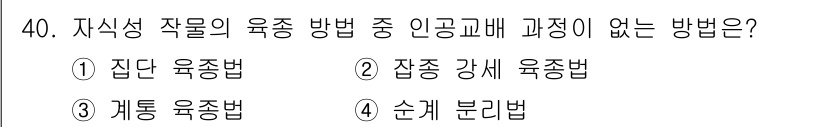 40. 자식성 작물의 육종 방법 중 인공교배 과정이 없는 방법은?

① 집단 육종법
② 잡종 강세 육종법
③ 계통 육종법
④ 순계 분리법